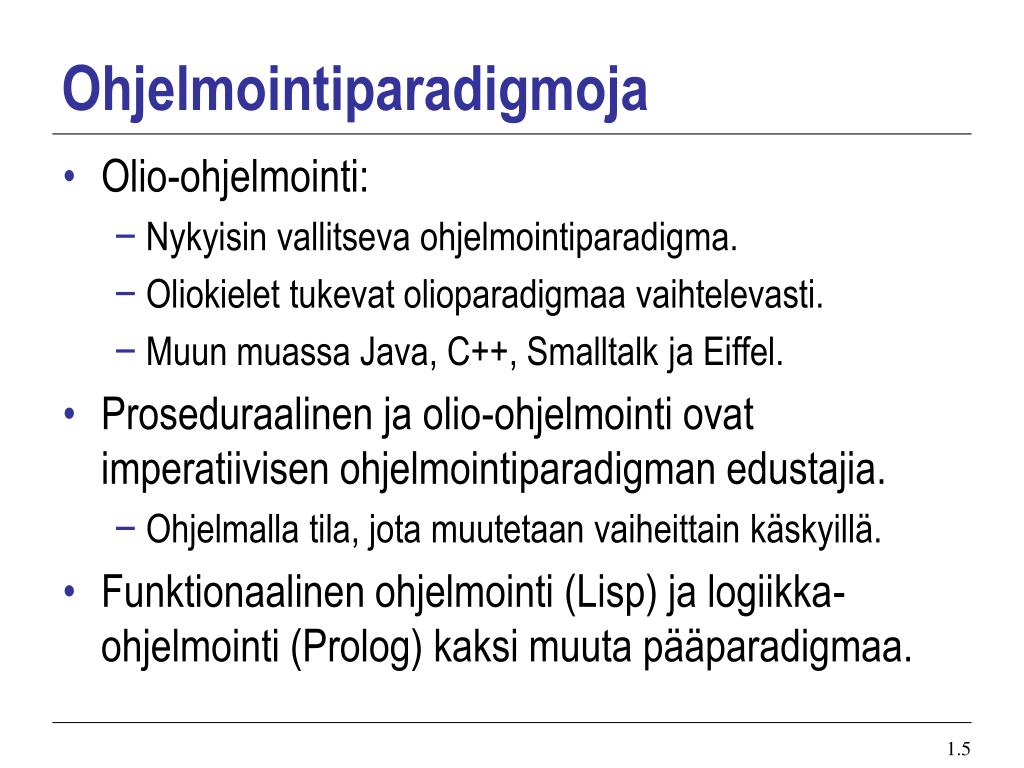 Ohjelmointiparadigmoja

• Olio-ohjelmointi:
 − Nykyisin vallitseva ohjelmointiparadigma.
 − Oliokielet tukevat olioparadigmaa vaihtelevasti.
 − Muun muassa Java, C++, Smalltalk ja Eiffel.
• Proseduraalinen ja olio-ohjelmointi ovat imperatiivisen ohjelmointiparadigman edustajia.
 − Ohjelmalla tila, jota muutetaan vaiheittain käskyillä.
• Funktionaalinen ohjelmointi (Lisp) ja logiikka-ohjelmointi (Prolog) kaksi muuta pääparadigmaa.

1.5